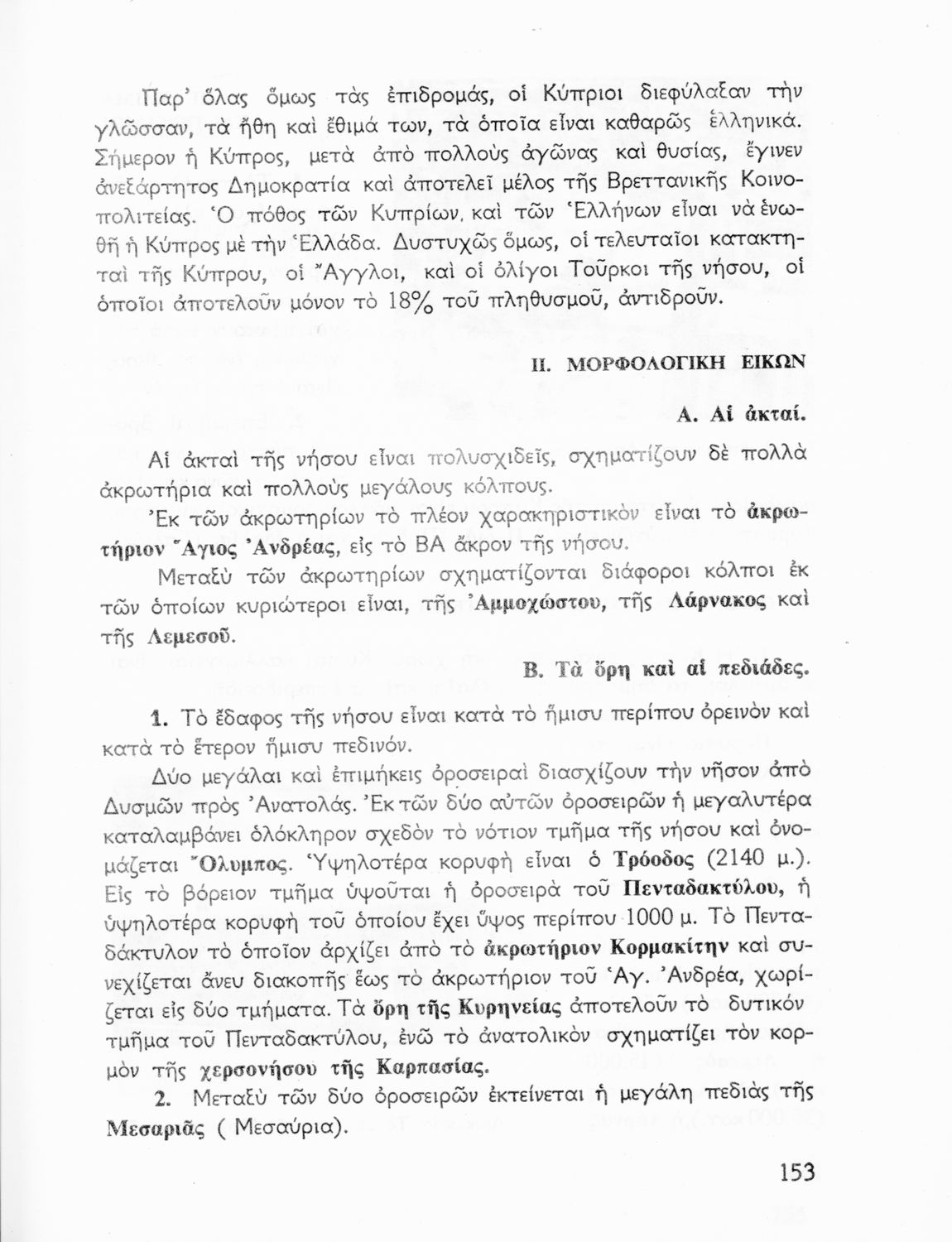 Παρ' ὅλας ὅμως τὰς ἐπιδρομάς, οἱ Κύπριοι διεφύλαξαν τὴν γλῶσσαν, τὰ ἤθη καὶ ἔθιμά των, τὰ ὁποῖα εἶναι καθαρῶς ἑλληνικά. Σήμερον ἡ Κύπρος, μετὰ ἀπὸ πολλοὺς ἀγῶνας καὶ θυσίας, ἔγινεν ἀνεξάρτητος Δημοκρατία καὶ ἀποτελεῖ μέλος τῆς Βρεττανικῆς Κοινοπολιτείας. Ὁ πόθος τῶν Κυπρίων, καὶ τῶν Ἑλλήνων εἶναι νὰ ἑνωθῇ ἡ Κύπρος μὲ τὴν Ἑλλάδα. Δυστυχῶς ὅμως, οἱ τελευταῖοι κατακτηταὶ τῆς Κύπρου, οἱ Ἄγγλοι, καὶ οἱ ὀλίγοι Τοῦρκοι τῆς νήσου, οἱ ὁποῖοι ἀποτελοῦν μόνον τὸ 18% τοῦ πληθυσμοῦ, ἀντιδροῦν.

ΙΙ. ΜΟΡΦΟΛΟΓΙΚΗ ΕΙΚΩΝ

Α. Αἱ ἀκταί.

Αἱ ἀκταὶ τῆς νήσου εἶναι πολυσχιδεῖς, σχηματίζουν δὲ πολλὰ ἀκρωτήρια καὶ πολλοὺς μεγάλους κόλπους.

Ἐκ τῶν ἀκρωτηρίων τὸ πλέον χαρακηριστικὸν εἶναι τὸ ἀκρωτήριον Ἅγιος Ἀνδρέας, εἰς τὸ ΒΑ ἄκρον τῆς νήσου.

Μεταξὺ τῶν ἀκρωτηρίων σχηματίζονται διάφοροι κόλποι ἐκ τῶν ὁποίων κυριώτεροι εἶναι, τῆς Ἀμμοχώστου, τῆς Λάρνακος καὶ τῆς Λεμεσοῦ.

Β. Τὰ ὄρη καὶ αἱ πεδιάδες.

1. Τὸ ἔδαφος τῆς νήσου εἶναι κατὰ τὸ ἥμισυ περίπου ὀρεινὸν καὶ κατὰ τὸ ἕτερον ἥμισυ πεδινόν.

Δύο μεγάλαι καὶ ἐπιμήκεις ὀροσειραὶ διασχίζουν τὴν νῆσον ἀπὸ Δυσμῶν πρὸς Ἀνατολάς. Ἐκ τῶν δύο αὐτῶν ὀροσειρῶν ἡ μεγαλυτέρα καταλαμβάνει ὁλόκληρον σχεδὸν τὸ νότιον τμῆμα τῆς νήσου καὶ ὀνομάζεται Ὄλυμπος. Ὑψηλοτέρα κορυφὴ εἶναι ὁ Τρόοδος (2140 μ.). Εἰς τὸ βόρειον τμῆμα ὑψοῦται ἡ ὀροσειρὰ τοῦ Πενταδακτύλου, ἡ ὑψηλοτέρα κορυφὴ τοῦ ὁποίου ἔχει ὕψος περίπου 1000 μ. Τὸ Πενταδάκτυλον τὸ ὁποῖον ἀρχίζει ἀπὸ τὸ ἀκρωτήριον Κορμακίτην καὶ συνεχίζεται ἄνευ διακοπῆς ἕως τὸ ἀκρωτήριον τοῦ Ἁγ. Ἀνδρέα, χωρίζεται εἰς δύο τμήματα. Τὰ ὄρη τῆς Κυρηνείας ἀποτελοῦν τὸ δυτικὸν τμῆμα τοῦ Πενταδακτύλου, ἐνῶ τὸ ἀνατολικὸν σχηματίζει τὸν κορμὸν τῆς χερσονήσου τῆς Καρπασίας.

2. Μεταξὺ τῶν δύο ὀροσειρῶν ἐκτείνεται ἡ μεγάλη πεδιὰς τῆς Μεσαριᾶς ( Μεσαύρια).

153